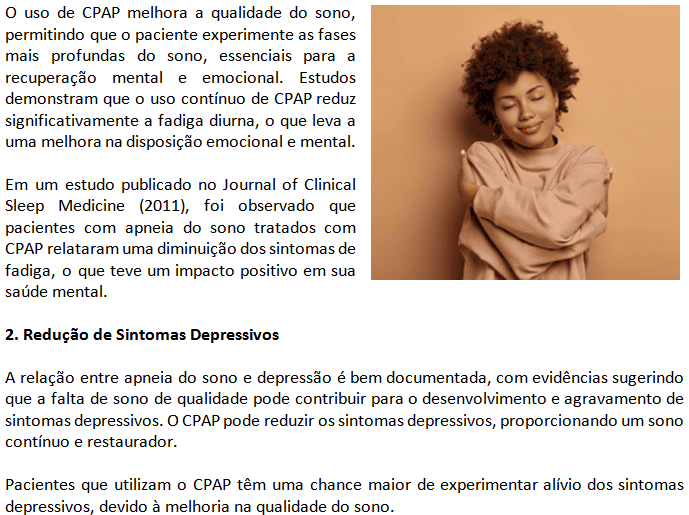 O uso de CPAP melhora a qualidade do sono, permitindo que o paciente experimente as fases mais profundas do sono, essenciais para a recuperação mental e emocional. Estudos demonstram que o uso contínuo de CPAP reduz significativamente a fadiga diurna, o que leva a uma melhora na disposição emocional e mental.

Em um estudo publicado no Journal of Clinical Sleep Medicine (2011), foi observado que pacientes com apneia do sono tratados com CPAP relataram uma diminuição dos sintomas de fadiga, o que teve um impacto positivo em sua saúde mental.

2. Redução de Sintomas Depressivos

A relação entre apneia do sono e depressão é bem documentada, com evidências sugerindo que a falta de sono de qualidade pode contribuir para o desenvolvimento e agravamento de sintomas depressivos. O CPAP pode reduzir os sintomas depressivos, proporcionando um sono contínuo e restaurador.

Pacientes que utilizam o CPAP têm uma chance maior de experimentar alívio dos sintomas depressivos, devido à melhoria na qualidade do sono.